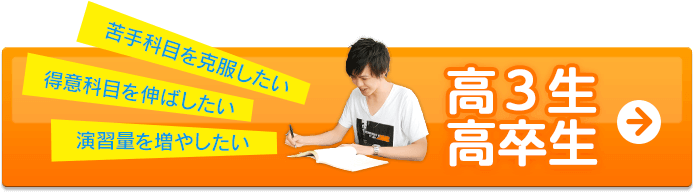 苦手科目を克服したい

得意科目を伸ばしたい

演習量を増やしたい

高３生
高卒生